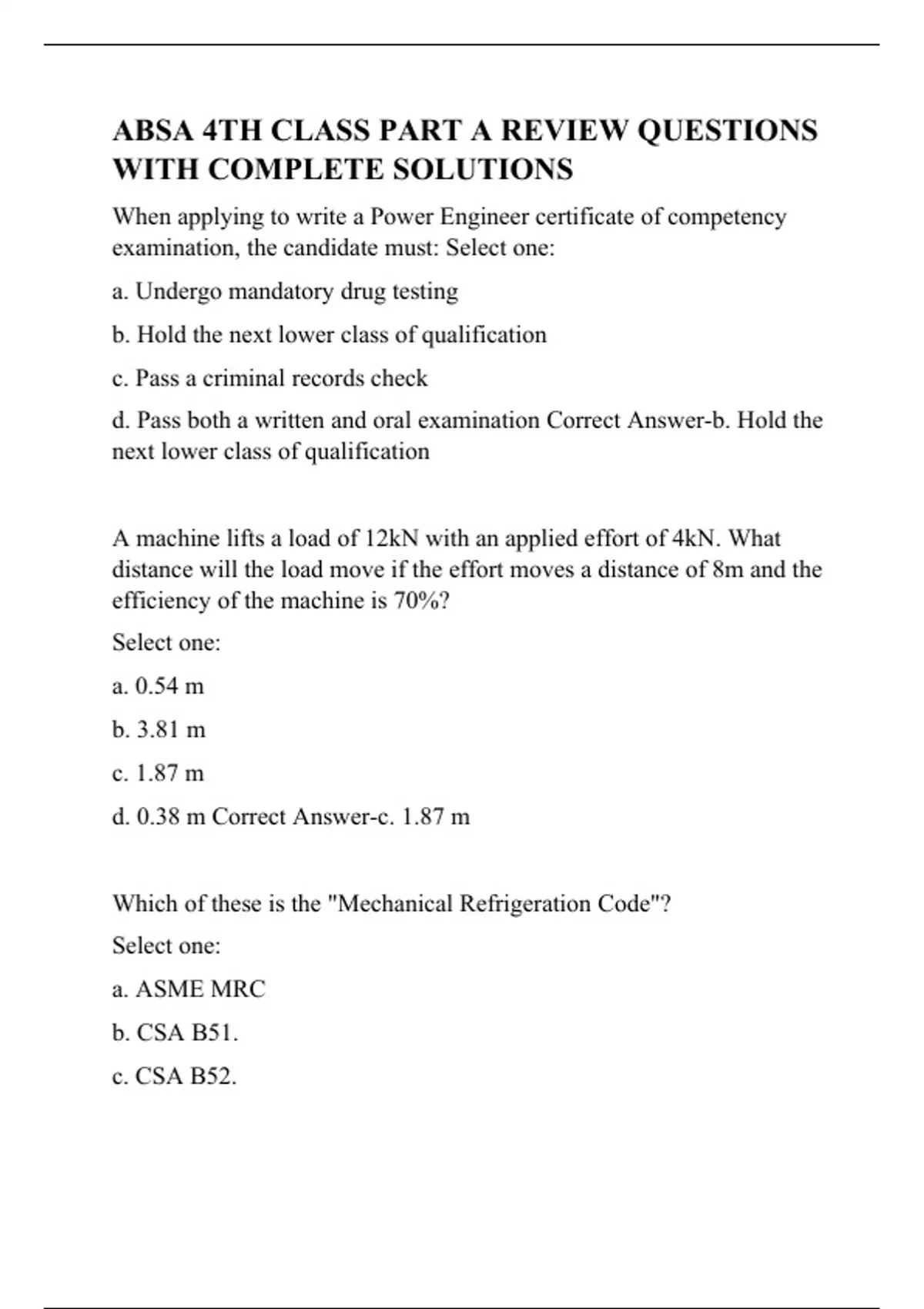 ABSA 4TH CLASS PART A REVIEW QUESTIONS WITH COMPLETE SOLUTIONS

When applying to write a Power Engineer certificate of competency examination, the candidate must: Select one:

a. Undergo mandatory drug testing

b. Hold the next lower class of qualification

c. Pass a criminal records check

d. Pass both a written and oral examination Correct Answer-b. Hold the next lower class of qualification

A machine lifts a load of 12kN with an applied effort of 4kN. What distance will the load move if the effort moves a distance of 8m and the efficiency of the machine is 70%?

Select one:

a. 0.54 m

b. 3.81 m

c. 1.87 m

d. 0.38 m Correct Answer-c. 1.87 m

Which of these is the "Mechanical Refrigeration Code"?

Select one:

a. ASME MRC

b. CSA B51.

c. CSA B52.